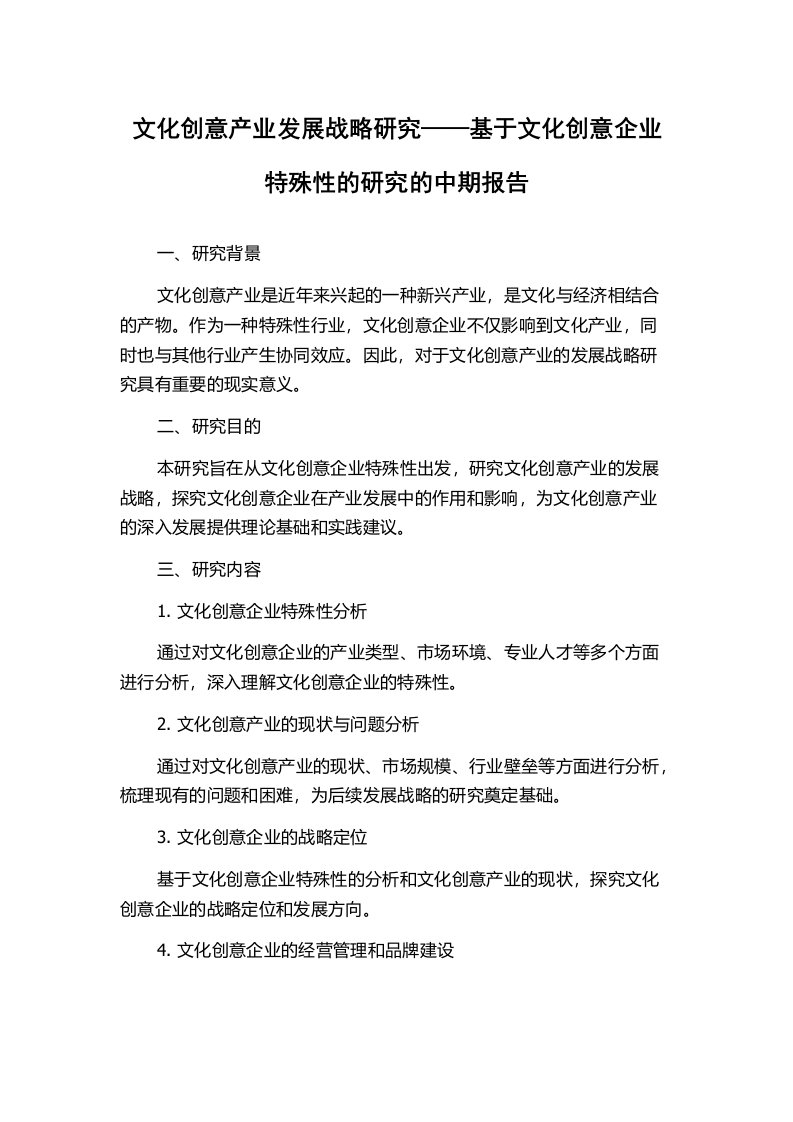 文化创意产业发展战略研究——基于文化创意企业特殊性的研究的中期报告

一、研究背景

文化创意产业是近年来兴起的一种新兴产业，是文化与经济相结合的产物。作为一种特殊性行业，文化创意企业不仅影响到文化产业，同时也与其他行业产生协同效应。因此，对于文化创意产业的发展战略研究具有重要的现实意义。

二、研究目的

本研究旨在从文化创意企业特殊性出发，研究文化创意产业的发展战略，探究文化创意企业在产业发展中的作用和影响，为文化创意产业的深入发展提供理论基础和实践建议。

三、研究内容

1. 文化创意企业特殊性分析

通过对文化创意企业的产业类型、市场环境、专业人才等多个方面进行分析，深入理解文化创意企业的特殊性。

2. 文化创意产业的现状与问题分析

通过对文化创意产业的现状、市场规模、行业壁垒等方面进行分析，梳理现有的问题和困难，为后续发展战略的研究奠定基础。

3. 文化创意企业的战略定位

基于文化创意企业特殊性的分析和文化创意产业的现状，探究文化创意企业的战略定位和发展方向。

4. 文化创意企业的经营管理和品牌建设